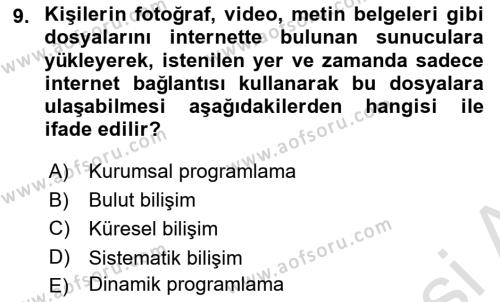 9. Kişilerin fotoğraf, video, metin belgeleri gibi dosyalarını internette bulunan sunuculara yükleyerek, istenilen yer ve zamanda sadece internet bağlantısı kullanarak bu dosyalara ulaşabilmesi aşağıdakilerden hangisi ile ifade edilir?

A) Kurumsal programlama
B) Bulut bilişim
C) Küresel bilişim
D) Sistematik bilişim
E) Dinamik programlama

www.aofsoru.com